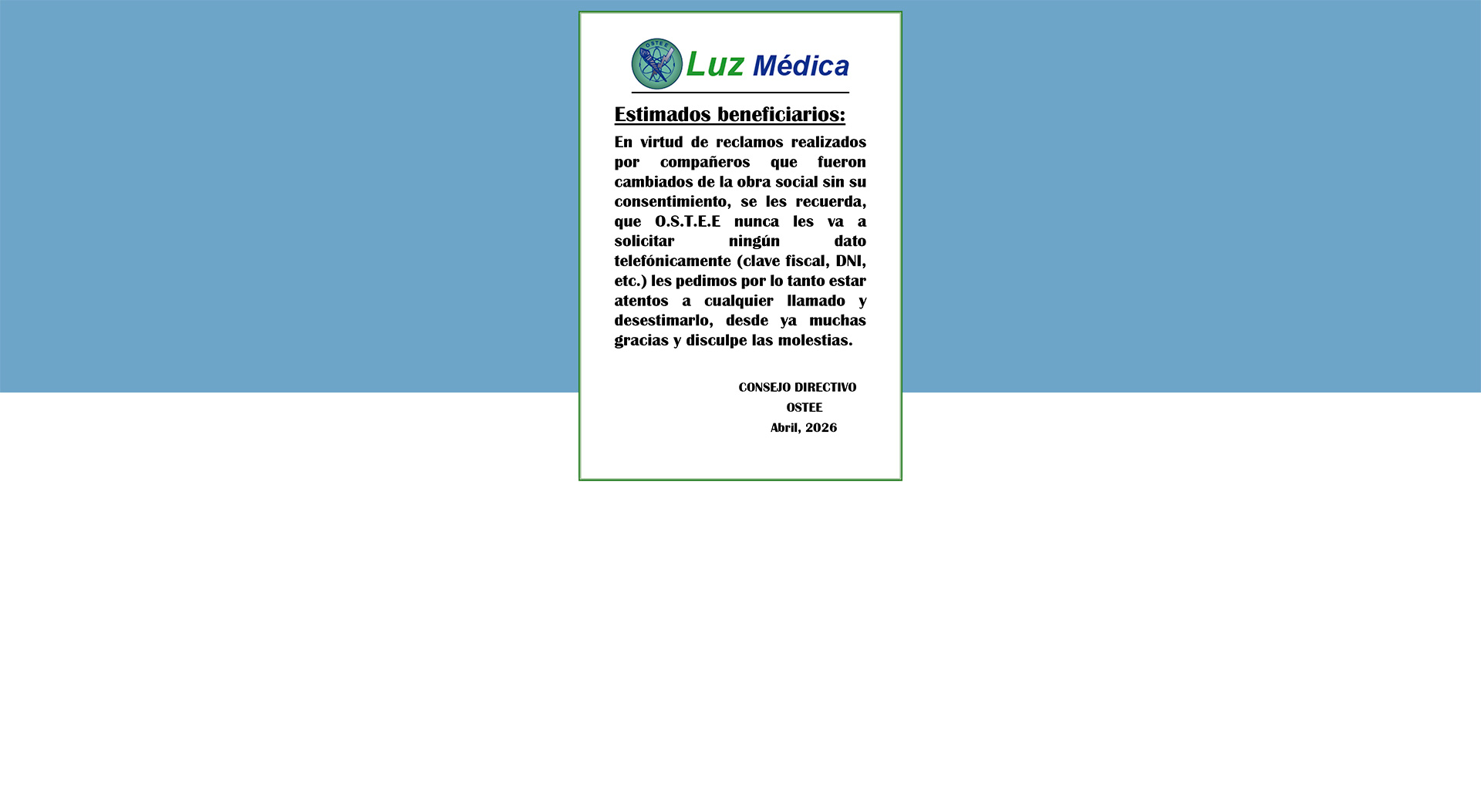 Luz Médica

Estimados beneficiarios:

En virtud de reclamos realizados por compañeros que fueron cambiados de la obra social sin su consentimiento, se les recuerda, que O.S.T.E.E nunca les va a solicitar ningún dato telefónicamente (clave fiscal, DNI, etc.) les pedimos por lo tanto estar atentos a cualquier llamado y desestimarlo, desde ya muchas gracias y disculpe las molestias.

CONSEJO DIRECTIVO
OSTEE
Abril, 2026